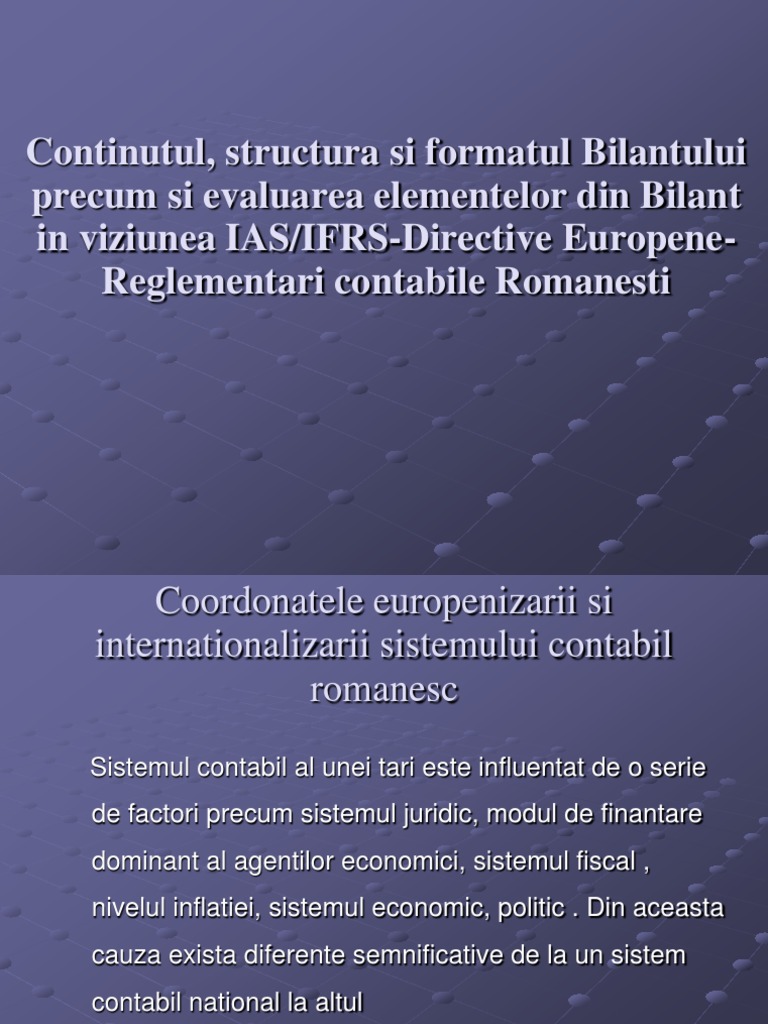 Continutul, structura si formatul Bilantului precum si evaluarea elementelor din Bilant in viziunea IAS/IFRS-Directive Europene-Reglementari contabile Romanesti

Coordonatele europenizarii si internationalizarii sistemului contabil romanesc

Sistemul contabil al unei tari este influentat de o serie de factori precum sistemul juridic, modul de finantare dominant al agentilor economici, sistemul fiscal , nivelul inflatiei, sistemul economic, politic . Din aceasta cauza exista diferente semnificative de la un sistem contabil national la altul